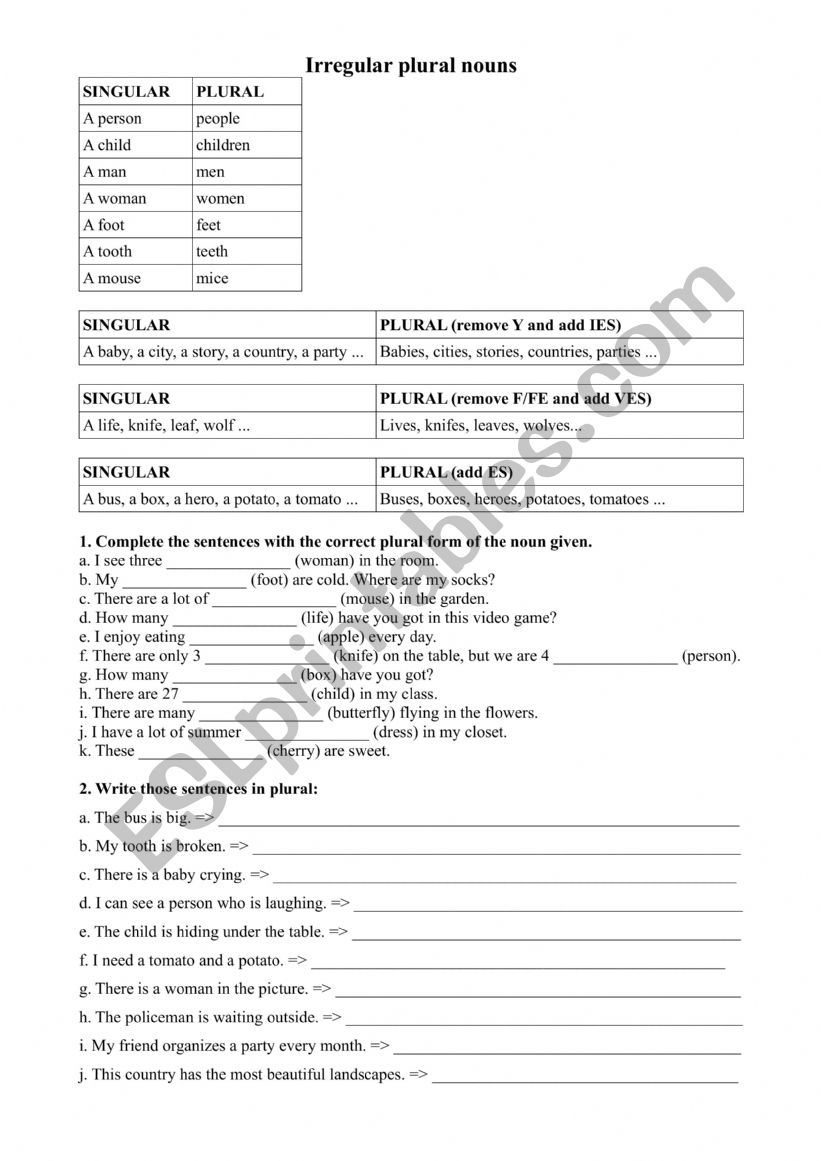 Irregular plural nouns

| SINGULAR | PLURAL |
|---|---|
| A person | people |
| A child | children |
| A man | men |
| A woman | women |
| A foot | feet |
| A tooth | teeth |
| A mouse | mice |

| SINGULAR | PLURAL (remove Y and add IES) |
|---|---|
| A baby, a city, a story, a country, a party ... | Babies, cities, stories, countries, parties ... |

| SINGULAR | PLURAL (remove F/FE and add VES) |
|---|---|
| A life, knife, leaf, wolf ... | Lives, knifes, leaves, wolves... |

| SINGULAR | PLURAL (add ES) |
|---|---|
| A bus, a box, a hero, a potato, a tomato ... | Buses, boxes, heroes, potatoes, tomatoes ... |

1. Complete the sentences with the correct plural form of the noun given.
a. I see three _______________ (woman) in the room.
b. My _______________ (foot) are cold. Where are my socks?
c. There are a lot of _______________ (mouse) in the garden.
d. How many _______________ (life) have you got in this video game?
e. I enjoy eating _______________ (apple) every day.
f. There are only 3 _______________ (knife) on the table, but we are 4 _______________ (person).
g. How many _______________ (box) have you got?
h. There are 27 _______________ (child) in my class.
i. There are many _______________ (butterfly) flying in the flowers.
j. I have a lot of summer _______________ (dress) in my closet.
k. These _______________ (cherry) are sweet.

2. Write those sentences in plural:
a. The bus is big. => _______________
b. My tooth is broken. => _______________
c. There is a baby crying. => _______________
d. I can see a person who is laughing. => _______________
e. The child is hiding under the table. => _______________
f. I need a tomato and a potato. => _______________
g. There is a woman in the picture. => _______________
h. The policeman is waiting outside. => _______________
i. My friend organizes a party every month. => _______________
j. This country has the most beautiful landscapes. => _______________

ESLprintables.com